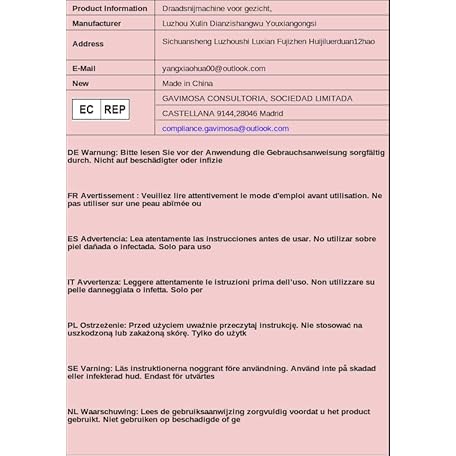 | Product Information | Draadsnijmachine voor gezicht, |
|---|---|
| Manufacturer | Luzhou Xulin Dianzishangwu Youxiangongsi |
| Address | Sichuansheng Luzhoushi Luxian Fujizhen Huijiluerduan12hao |
| E-Mail | yangxiaohua00@outlook.com |
| New | Made in China |
| EC REP | GAVIMOSA CONSULTORIA, SOCIEDAD LIMITADA |
| | CASTELLANA 9144,28046 Madrid |
| | compliance.gavimosa@outlook.com |

DE Warnung: Bitte lesen Sie vor der Anwendung die Gebrauchsanweisung sorgfältig durch. Nicht auf beschädigter oder infizie

FR Avertissement : Veuillez lire attentivement le mode d'emploi avant utilisation. Ne pas utiliser sur une peau abîmée ou

ES Advertencia: Lea atentamente las instrucciones antes de usar. No utilizar sobre piel dañada o infectada. Solo para uso

IT Avvertenza: Leggere attentamente le istruzioni prima dell'uso. Non utilizzare su pelle danneggiata o infetta. Solo per

PL Ostrzeżenie: Przed użyciem uważnie przeczytaj instrukcję. Nie stosować na uszkodzoną lub zakażoną skórę. Tylko do użytk

SE Varning: Läs instruktionerna noggrant före användning. Använd inte på skadad eller infekterad hud. Endast för utvärtes

NL Waarschuwing: Lees de gebruiksaanwijzing zorgvuldig voordat u het product gebruikt. Niet gebruiken op beschadigde of ge